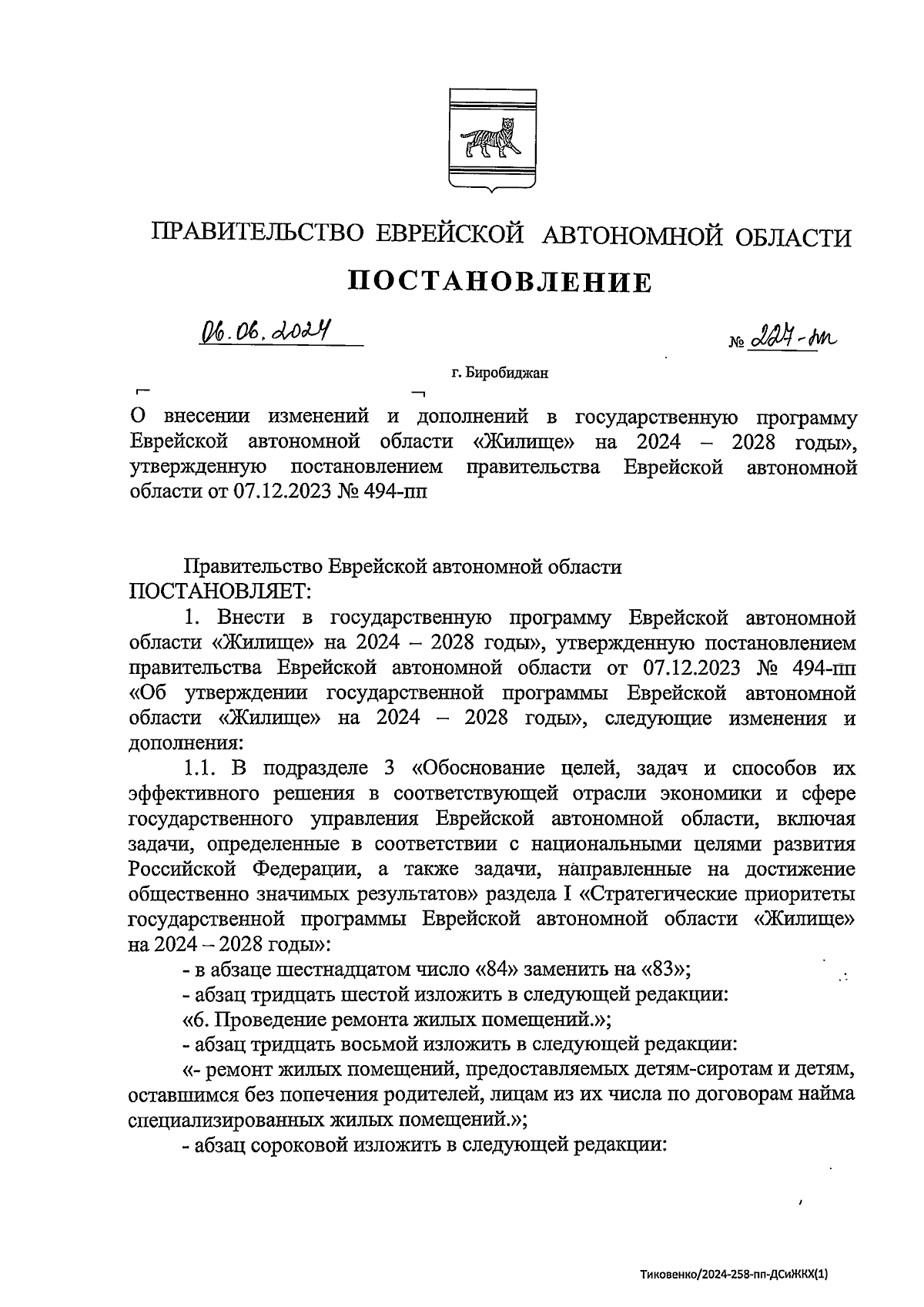 ПРАВИТЕЛЬСТВО ЕВРЕЙСКОЙ АВТОНОМНОЙ ОБЛАСТИ

ПОСТАНОВЛЕНИЕ

06.06.2024 № 227-пп

г. Биробиджан

О внесении изменений и дополнений в государственную программу Еврейской автономной области «Жилище» на 2024 – 2028 годы», утвержденную постановлением правительства Еврейской автономной области от 07.12.2023 № 494-пп

Правительство Еврейской автономной области
ПОСТАНОВЛЯЕТ:

1. Внести в государственную программу Еврейской автономной области «Жилище» на 2024 – 2028 годы», утвержденную постановлением правительства Еврейской автономной области от 07.12.2023 № 494-пп «Об утверждении государственной программы Еврейской автономной области «Жилище» на 2024 – 2028 годы», следующие изменения и дополнения:

1.1. В подразделе 3 «Обоснование целей, задач и способов их эффективного решения в соответствующей отрасли экономики и сфере государственного управления Еврейской автономной области, включая задачи, определенные в соответствии с национальными целями развития Российской Федерации, а также задачи, направленные на достижение общественно значимых результатов» раздела I «Стратегические приоритеты государственной программы Еврейской автономной области «Жилище» на 2024 – 2028 годы»:

- в абзаце шестнадцатом число «84» заменить на «83»;

- абзац тридцать шестой изложить в следующей редакции:

«6. Проведение ремонта жилых помещений.»;

- абзац тридцать восьмой изложить в следующей редакции:

«- ремонт жилых помещений, предоставляемых детям-сиротам и детям, оставшимся без попечения родителей, лицам из их числа по договорам найма специализированных жилых помещений.»;

- абзац сороковой изложить в следующей редакции:

Тиковенко/2024-258-пп-ДСиЖКХ(1)